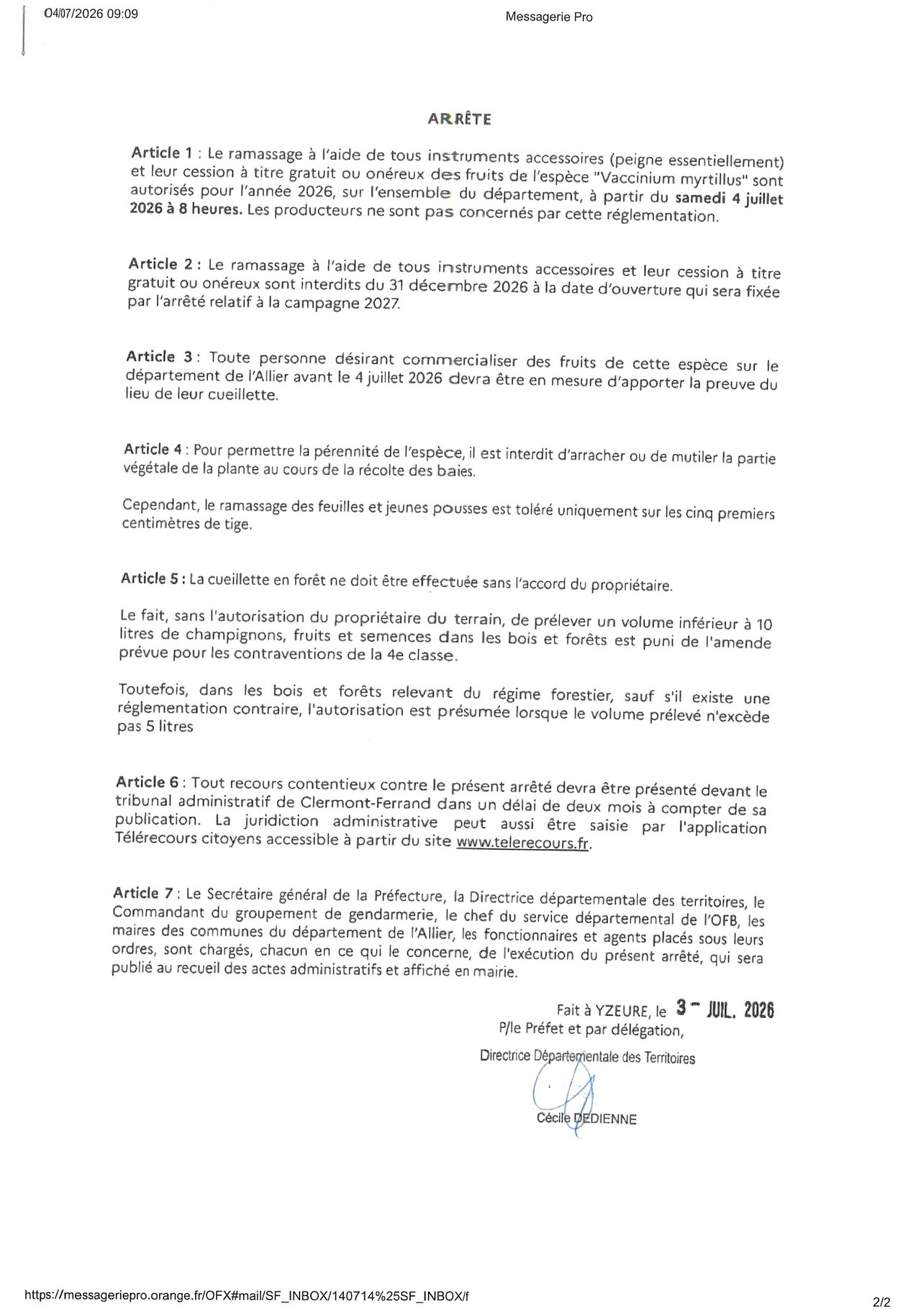 04/07/2026 09:09

Messagerie Pro

ARRÊTE

Article 1 : Le ramassage à l'aide de tous instruments accessoires (peigne essentiellement) et leur cession à titre gratuit ou onéreux des fruits de l'espèce "Vaccinium myrtillus" sont autorisés pour l'année 2026, sur l'ensemble du département, à partir du samedi 4 juillet 2026 à 8 heures. Les producteurs ne sont pas concernés par cette réglementation.

Article 2 : Le ramassage à l'aide de tous instruments accessoires et leur cession à titre gratuit ou onéreux sont interdits du 31 décembre 2026 à la date d'ouverture qui sera fixée par l'arrêté relatif à la campagne 2027.

Article 3 : Toute personne désirant commercialiser des fruits de cette espèce sur le département de l'Allier avant le 4 juillet 2026 devra être en mesure d'apporter la preuve du lieu de leur cueillette.

Article 4 : Pour permettre la pérennité de l'espèce, il est interdit d'arracher ou de mutiler la partie végétale de la plante au cours de la récolte des baies.

Cependant, le ramassage des feuilles et jeunes pousses est toléré uniquement sur les cinq premiers centimètres de tige.

Article 5 : La cueillette en forêt ne doit être effectuée sans l'accord du propriétaire.

Le fait, sans l'autorisation du propriétaire du terrain, de prélever un volume inférieur à 10 litres de champignons, fruits et semences dans les bois et forêts est puni de l'amende prévue pour les contraventions de la 4e classe.

Toutefois, dans les bois et forêts relevant du régime forestier, sauf s'il existe une réglementation contraire, l'autorisation est présumée lorsque le volume prélevé n'excède pas 5 litres

Article 6 : Tout recours contentieux contre le présent arrêté devra être présenté devant le tribunal administratif de Clermont-Ferrand dans un délai de deux mois à compter de sa publication. La juridiction administrative peut aussi être saisie par l'application Télérecours citoyens accessible à partir du site www.telerecours.fr.

Article 7 : Le Secrétaire général de la Préfecture, la Directrice départementale des territoires, le Commandant du groupement de gendarmerie, le chef du service départemental de l'OFB, les maires des communes du département de l'Allier, les fonctionnaires et agents placés sous leurs ordres, sont chargés, chacun en ce qui le concerne, de l'exécution du présent arrêté, qui sera publié au recueil des actes administratifs et affiché en mairie.

Fait à YZEURE, le 3 - JUIL. 2026
P/le Préfet et par délégation,

Directrice Départementale des Territoires

Cécile DEDIENNE

https://messageriepro.orange.fr/OFX#mail/SF_INBOX/140714%25SF_INBOX/f

2/2